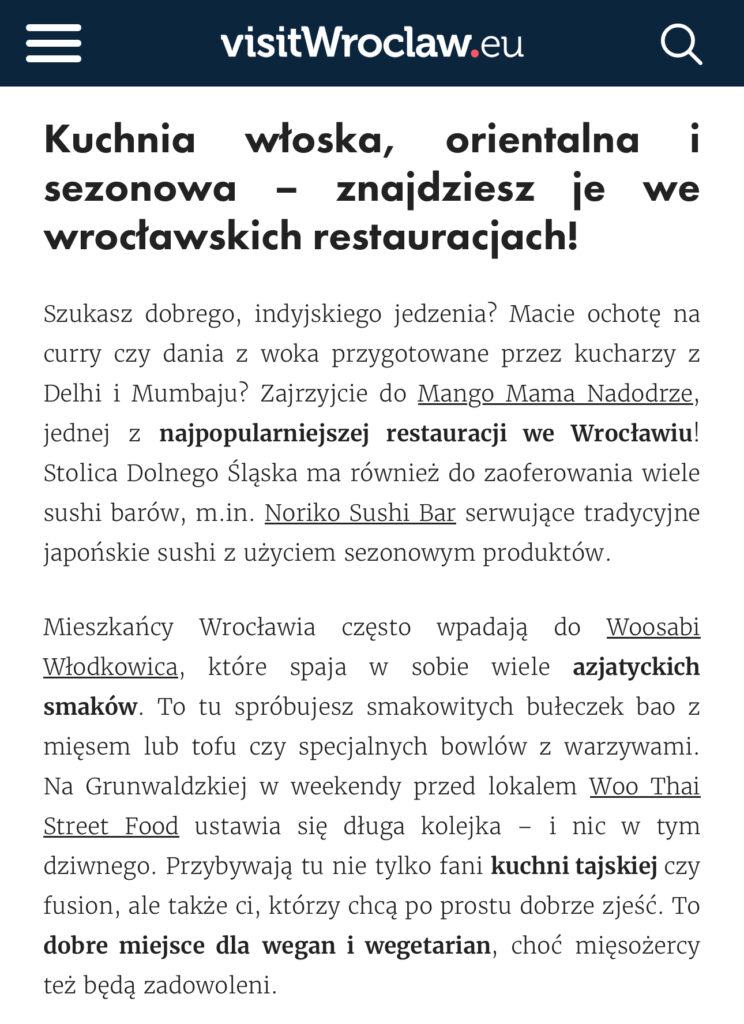 visitWroclaw.eu

Kuchnia włoska, orientalna i sezonowa – znajdziesz je we wrocławskich restauracjach!

Szukasz dobrego, indyjskiego jedzenia? Macie ochotę na curry czy dania z woka przygotowane przez kucharzy z Delhi i Mumbaju? Zajrzyjcie do Mango Mama Nadodrze, jednej z najpopularniejszej restauracji we Wrocławiu! Stolica Dolnego Śląska ma również do zaoferowania wiele sushi barów, m.in. Noriko Sushi Bar serwujące tradycyjne japońskie sushi z użyciem sezonowym produktów.

Mieszkańcy Wrocławia często wpadają do Woosabi Włodkowica, które spaja w sobie wiele azjatyckich smaków. To tu spróbujesz smakowitych bułeczek bao z mięsem lub tofu czy specjalnych bowlów z warzywami. Na Grunwaldzkiej w weekendy przed lokalem Woo Thai Street Food ustawia się długa kolejka – i nic w tym dziwnego. Przybywają tu nie tylko fani kuchni tajskiej czy fusion, ale także ci, którzy chcą po prostu dobrze zjeść. To dobre miejsce dla wegan i wegetarian, choć mięsożercy też będą zadowoleni.